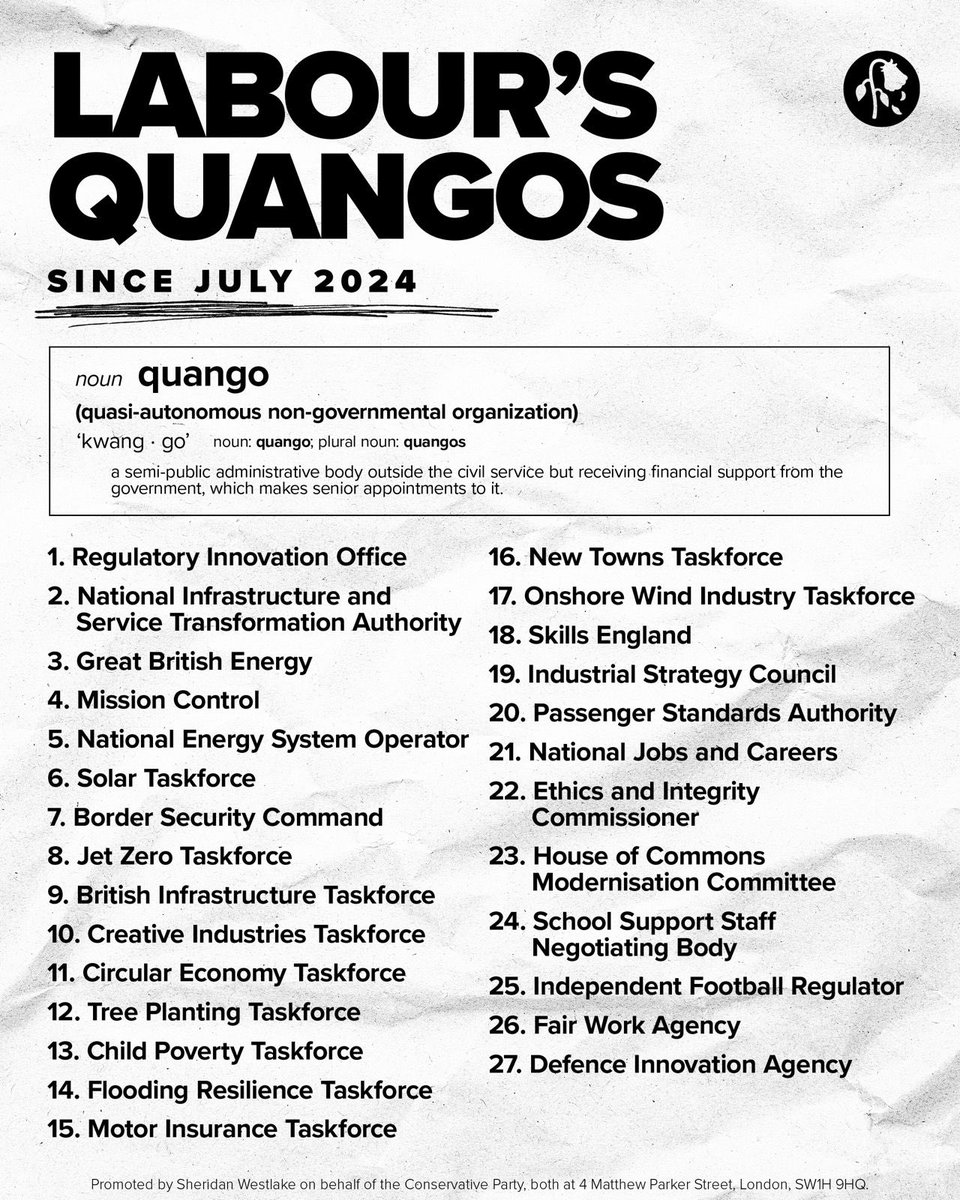 LABOUR'S QUANGOS

SINCE JULY 2024

noun quango

(quasi-autonomous non-governmental organization)

'kwang · go' noun: quango; plural noun: quangos

a semi-public administrative body outside the civil service but receiving financial support from the government, which makes senior appointments to it.

1. Regulatory Innovation Office
2. National Infrastructure and Service Transformation Authority
3. Great British Energy
4. Mission Control
5. National Energy System Operator
6. Solar Taskforce
7. Border Security Command
8. Jet Zero Taskforce
9. British Infrastructure Taskforce
10. Creative Industries Taskforce
11. Circular Economy Taskforce
12. Tree Planting Taskforce
13. Child Poverty Taskforce
14. Flooding Resilience Taskforce
15. Motor Insurance Taskforce

16. New Towns Taskforce
17. Onshore Wind Industry Taskforce
18. Skills England
19. Industrial Strategy Council
20. Passenger Standards Authority
21. National Jobs and Careers
22. Ethics and Integrity Commissioner
23. House of Commons Modernisation Committee
24. School Support Staff Negotiating Body
25. Independent Football Regulator
26. Fair Work Agency
27. Defence Innovation Agency

Promoted by Sheridan Westlake on behalf of the Conservative Party, both at 4 Matthew Parker Street, London, SW1H 9HQ.